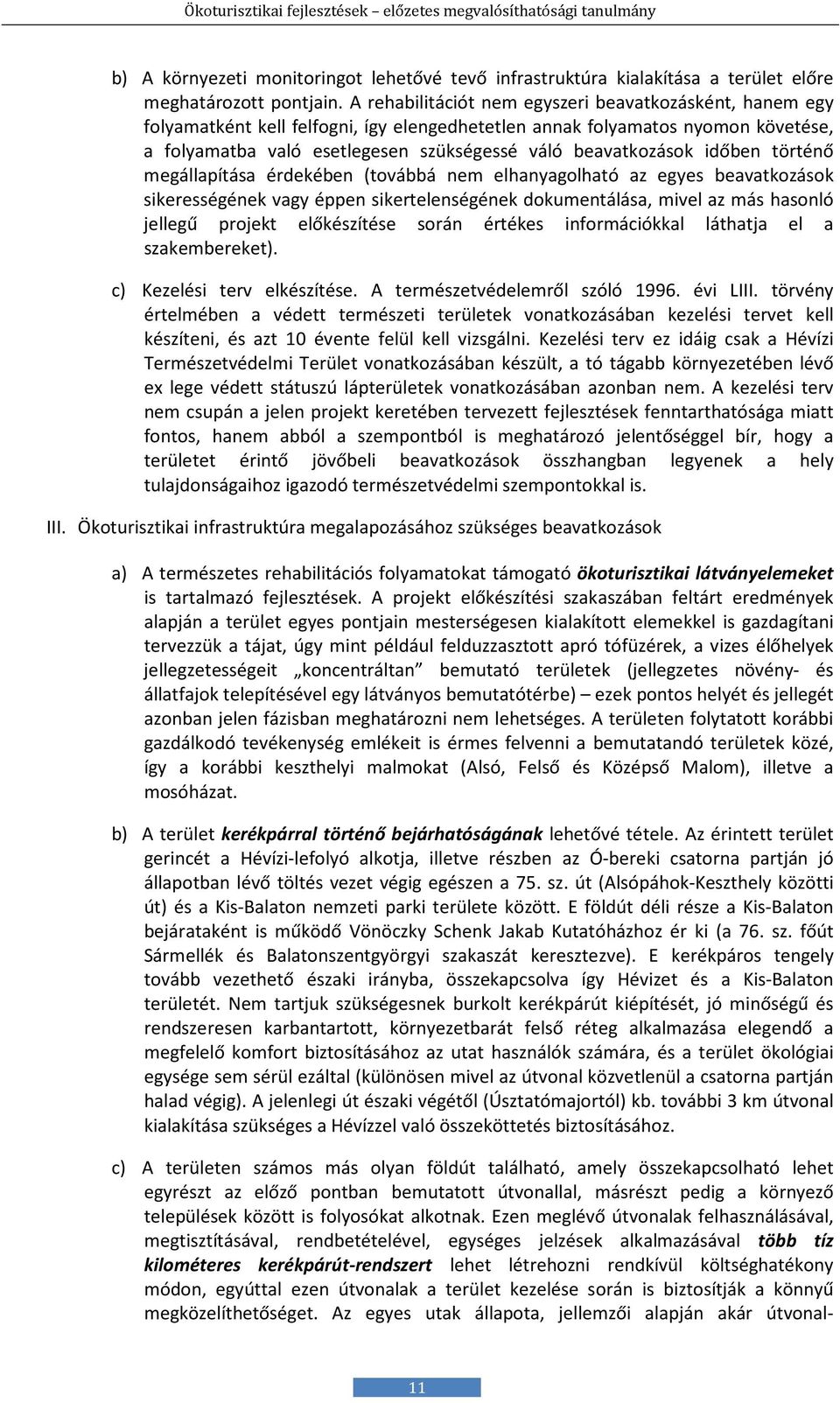 Ökoturisztikai fejlesztések – előzetes megvalósíthatósági tanulmány

b) A környezeti monitoringot lehetővé tevő infrastruktúra kialakítása a terület előre meghatározott pontjain. A rehabilitációt nem egyszeri beavatkozásként, hanem egy folyamatként kell felfogni, így elengedhetetlen annak folyamatos nyomon követése, a folyamatba való esetlegesen szükségessé váló beavatkozások időben történő megállapítása érdekében (továbbá nem elhanyagolható az egyes beavatkozások sikerességének vagy éppen sikertelenségének dokumentálása, mivel az más hasonló jellegű projekt előkészítése során értékes információkkal láthatja el a szakembereket).

c) Kezelési terv elkészítése. A természetvédelemről szóló 1996. évi LIII. törvény értelmében a védett természeti területek vonatkozásában kezelési tervet kell készíteni, és azt 10 évente felül kell vizsgálni. Kezelési terv ez idáig csak a Hévízi Természetvédelmi Terület vonatkozásában készült, a tó tágabb környezetében lévő ex lege védett státuszú lápterületek vonatkozásában azonban nem. A kezelési terv nem csupán a jelen projekt keretében tervezett fejlesztések fenntarthatósága miatt fontos, hanem abból a szempontból is meghatározó jelentőséggel bír, hogy a területet érintő jövőbeli beavatkozások összhangban legyenek a hely tulajdonságaihoz igazodó természetvédelmi szempontokkal is.

III. Ökoturisztikai infrastruktúra megalapozásához szükséges beavatkozások

a) A természetes rehabilitációs folyamatokat támogató ökoturisztikai látványelemeket is tartalmazó fejlesztések. A projekt előkészítési szakaszában feltárt eredmények alapján a terület egyes pontjain mesterségesen kialakított elemekkel is gazdagítani tervezzük a tájat, úgy mint például felduzzasztott apró tófüzérek, a vizes élőhelyek jellegzetességeit „koncentráltan” bemutató területek (jellegzetes növény- és állatfajok telepítésével egy látványos bemutatótérbe) – ezek pontos helyét és jellegét azonban jelen fázisban meghatározni nem lehetséges. A területen folytatott korábbi gazdálkodó tevékenység emlékeit is érmes felvenni a bemutatandó területek közé, így a korábbi keszthelyi malmokat (Alsó, Felső és Középső Malom), illetve a mosóházat.

b) A terület kerékpárral történő bejárhatóságának lehetővé tétele. Az érintett terület gerincét a Hévízi-lefolyó alkotja, illetve részben az Ó-bereki csatorna partján jó állapotban lévő töltés vezet végig egészen a 75. sz. út (Alsópáhok-Keszthely közötti út) és a Kis-Balaton nemzeti parki területe között. E földút déli része a Kis-Balaton bejárataként is működő Vönöczky Schenk Jakab Kutatóházhoz ér ki (a 76. sz. főút Sármellék és Balatonszentgyörgyi szakaszát keresztezve). E kerékpáros tengely tovább vezethető északi irányba, összekapcsolva így Hévizet és a Kis-Balaton területét. Nem tartjuk szükségesnek burkolt kerékpárút kiépítését, jó minőségű és rendszeresen karbantartott, környezetbarát felső réteg alkalmazása elegendő a megfelelő komfort biztosításához az utat használók számára, és a terület ökológiai egysége sem sérül ezáltal (különösen mivel az útvonal közvetlenül a csatorna partján halad végig). A jelenlegi út északi végétől (Úsztatómajortól) kb. további 3 km útvonal kialakítása szükséges a Hévízzel való összeköttetés biztosításához.

c) A területen számos más olyan földút található, amely összekapcsolható lehet egyrészt az előző pontban bemutatott útvonallal, másrészt pedig a környező települések között is folyosókat alkotnak. Ezen meglévő útvonalak felhasználásával, megtisztításával, rendbetételével, egységes jelzések alkalmazásával több tíz kilométeres kerékpárút-rendszert lehet létrehozni rendkívül költséghatékony módon, egyúttal ezen útvonalak a terület kezelése során is biztosítják a könnyű megközelíthetőséget. Az egyes utak állapota, jellemzői alapján akár útvonal-

11